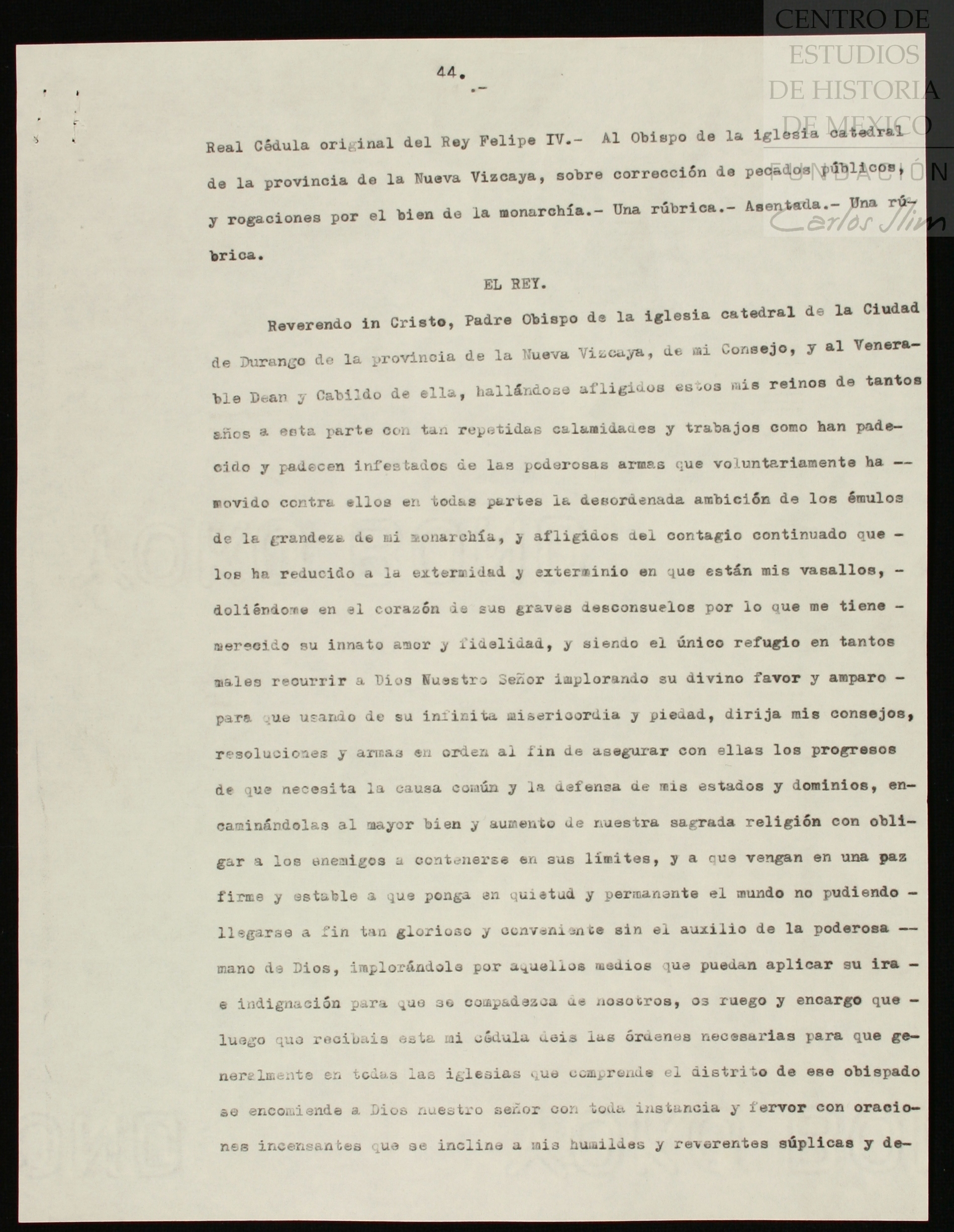 CENTRO DE ESTUDIOS DE HISTORIA DE MEXICO

FUNDACIÓN Carlos Slim

44.
.-

Real Cédula original del Rey Felipe IV.- Al Obispo de la iglesia catedral de la provincia de la Nueva Vizcaya, sobre corrección de pecados públicos, y rogaciones por el bien de la monarchía.- Una rúbrica.- Asentada.- Una rúbrica.

EL REY.

Reverendo in Cristo, Padre Obispo de la iglesia catedral de la Ciudad de Durango de la provincia de la Nueva Vizcaya, de mi Consejo, y al Venerable Dean y Cabildo de ella, hallándose afligidos estos mis reinos de tantos años a esta parte con tan repetidas calamidades y trabajos como han padecido y padecen infestados de las poderosas armas que voluntariamente ha -- movido contra ellos en todas partes la desordenada ambición de los émulos de la grandeza de mi monarchía, y afligidos del contagio continuado que - los ha reducido a la extermidad y exterminio en que están mis vasallos, - doliéndome en el corazón de sus graves desconsuelos por lo que me tiene - merecido su innato amor y fidelidad, y siendo el único refugio en tantos males recurrir a Dios Nuestro Señor implorando su divino favor y amparo - para que usando de su infinita misericordia y piedad, dirija mis consejos, resoluciones y armas en orden al fin de asegurar con ellas los progresos de que necesita la causa común y la defensa de mis estados y dominios, encaminándolas al mayor bien y aumento de nuestra sagrada religión con obligar a los enemigos a contenerse en sus límites, y a que vengan en una paz firme y estable a que ponga en quietud y permanente el mundo no pudiendo - llegarse a fin tan glorioso y conveniente sin el auxilio de la poderosa -- mano de Dios, implorándole por aquellos medios que puedan aplicar su ira - e indignación para que se compadezca de nosotros, os ruego y encargo que - luego que recibais esta mi cédula deis las órdenes necesarias para que generalmente en todas las iglesias que comprende el distrito de ese obispado se encomiende a Dios nuestro señor con toda instancia y fervor con oraciones incensantes que se incline a mis humildes y reverentes súplicas y de-